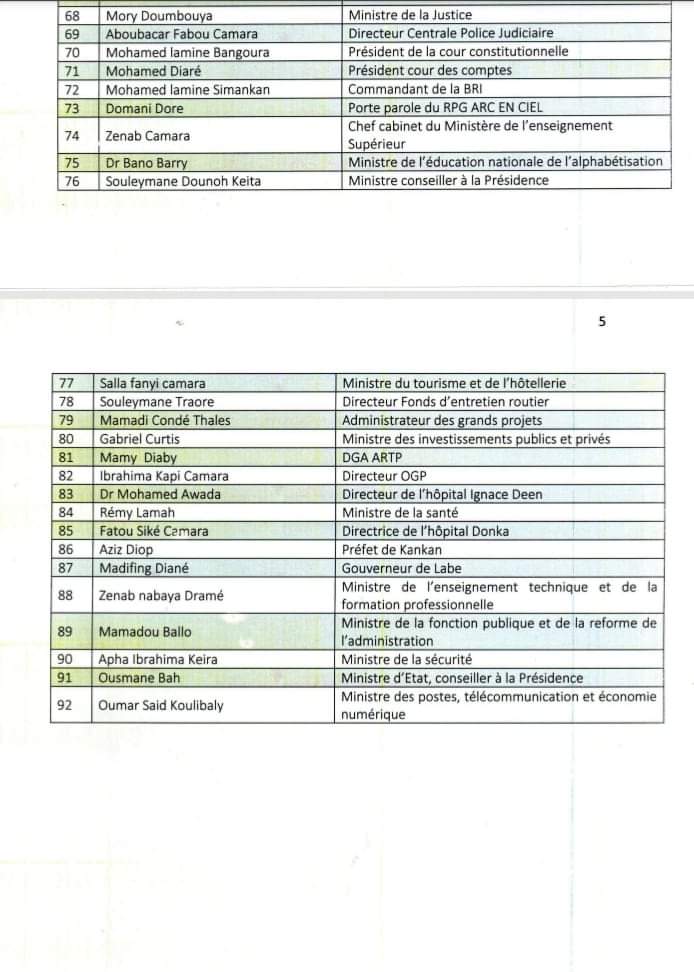 | 68 | Mory Doumbouya | Ministre de la Justice |
|---|---|---|
| 69 | Aboubacar Fabou Camara | Directeur Centrale Police Judiciaire |
| 70 | Mohamed lamine Bangoura | Président de la cour constitutionnelle |
| 71 | Mohamed Diaré | Président cour des comptes |
| 72 | Mohamed lamine Simankan | Commandant de la BRI |
| 73 | Domani Dore | Porte parole du RPG ARC EN CIEL |
| 74 | Zenab Camara | Chef cabinet du Ministère de l'enseignement Supérieur |
| 75 | Dr Bano Barry | Ministre de l'éducation nationale de l'alphabétisation |
| 76 | Souleymane Dounoh Keita | Ministre conseiller à la Présidence |

5

| 77 | Salla fanyi camara | Ministre du tourisme et de l'hôtellerie |
|---|---|---|
| 78 | Souleymane Traore | Directeur Fonds d'entretien routier |
| 79 | Mamadi Condé Thales | Administrateur des grands projets |
| 80 | Gabriel Curtis | Ministre des investissements publics et privés |
| 81 | Mamy Diaby | DGA ARTP |
| 82 | Ibrahima Kapi Camara | Directeur OGP |
| 83 | Dr Mohamed Awada | Directeur de l'hôpital Ignace Deen |
| 84 | Rémy Lamah | Ministre de la santé |
| 85 | Fatou Siké Camara | Directrice de l'hôpital Donka |
| 86 | Aziz Diop | Préfet de Kankan |
| 87 | Madifing Diané | Gouverneur de Labe |
| 88 | Zenab nabaya Dramé | Ministre de l'enseignement technique et de la formation professionnelle |
| 89 | Mamadou Ballo | Ministre de la fonction publique et de la reforme de l'administration |
| 90 | Apha Ibrahima Keira | Ministre de la sécurité |
| 91 | Ousmane Bah | Ministre d'Etat, conseiller à la Présidence |
| 92 | Oumar Said Koulibaly | Ministre des postes, télécommunication et économie numérique |